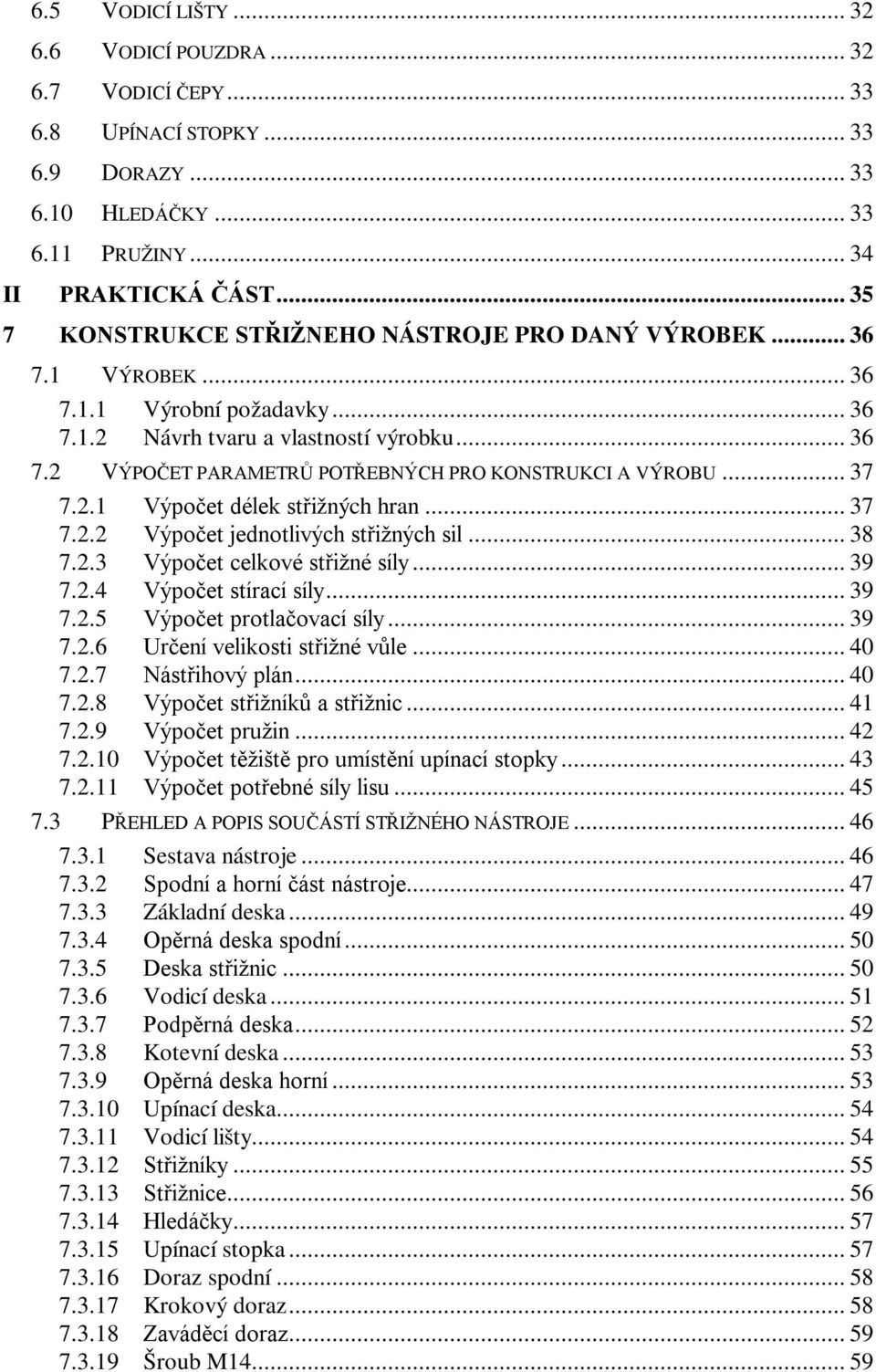 6.5 VODICÍ LIŠTY ... 32
6.6 VODICÍ POUZDRA ... 32
6.7 VODICÍ ČEPY ... 33
6.8 UPÍNACÍ STOPKY ... 33
6.9 DORAZY ... 33
6.10 HLEDÁČKY ... 33
6.11 PRUŽINY ... 34
II PRAKTICKÁ ČÁST ... 35
7 KONSTRUKCE STŘIŽNEHO NÁSTROJE PRO DANÝ VÝROBEK ... 36
7.1 VÝROBEK ... 36
7.1.1 Výrobní požadavky ... 36
7.1.2 Návrh tvaru a vlastností výrobku ... 36
7.2 VÝPOČET PARAMETRŮ POTŘEBNÝCH PRO KONSTRUKCI A VÝROBU ... 37
7.2.1 Výpočet délek střižných hran ... 37
7.2.2 Výpočet jednotlivých střižných sil ... 38
7.2.3 Výpočet celkové střižné síly ... 39
7.2.4 Výpočet stírací síly ... 39
7.2.5 Výpočet protlačovací síly ... 39
7.2.6 Určení velikosti střižné vůle ... 40
7.2.7 Nástřihový plán ... 40
7.2.8 Výpočet střižníků a střižnic ... 41
7.2.9 Výpočet pružin ... 42
7.2.10 Výpočet těžiště pro umístění upínací stopky ... 43
7.2.11 Výpočet potřebné síly lisu ... 45
7.3 PŘEHLED A POPIS SOUČÁSTÍ STŘIŽNÉHO NÁSTROJE ... 46
7.3.1 Sestava nástroje ... 46
7.3.2 Spodní a horní část nástroje ... 47
7.3.3 Základní deska ... 49
7.3.4 Opěrná deska spodní ... 50
7.3.5 Deska střižnic ... 50
7.3.6 Vodicí deska ... 51
7.3.7 Podpěrná deska ... 52
7.3.8 Kotevní deska ... 53
7.3.9 Opěrná deska horní ... 53
7.3.10 Upínací deska ... 54
7.3.11 Vodicí lišty ... 54
7.3.12 Střižníky ... 55
7.3.13 Střižnice ... 56
7.3.14 Hledáčky ... 57
7.3.15 Upínací stopka ... 57
7.3.16 Doraz spodní ... 58
7.3.17 Krokový doraz ... 58
7.3.18 Zaváděcí doraz ... 59
7.3.19 Šroub M14 ... 59